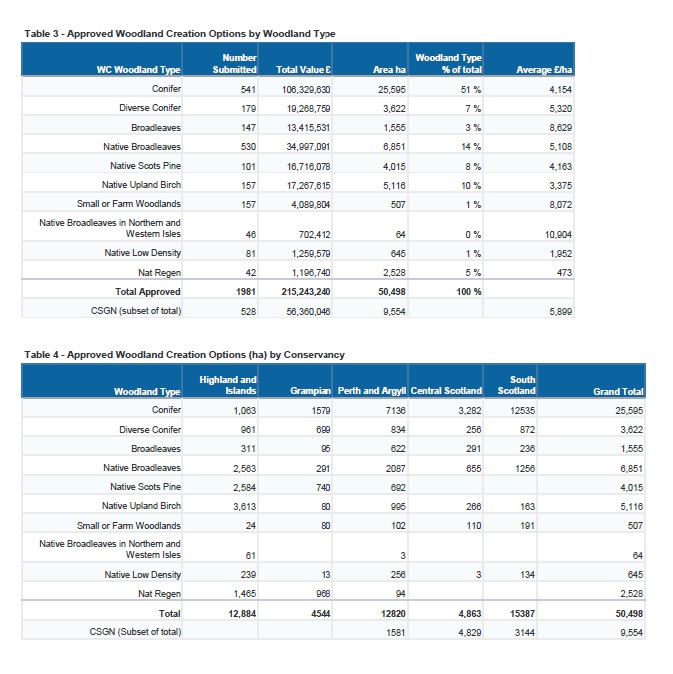 Table 3 - Approved Woodland Creation Options by Woodland Type

| WC Woodland Type | Number Submitted | Total Value £ | Area ha | Woodland Type % of total | Average £/ha |
|---|---|---|---|---|---|
| Conifer | 541 | 106,329,630 | 25,595 | 51 % | 4,154 |
| Diverse Conifer | 179 | 19,268,759 | 3,622 | 7 % | 5,320 |
| Broadleaves | 147 | 13,415,531 | 1,555 | 3 % | 8,629 |
| Native Broadleaves | 530 | 34,997,091 | 6,851 | 14 % | 5,108 |
| Native Scots Pine | 101 | 16,716,078 | 4,015 | 8 % | 4,163 |
| Native Upland Birch | 157 | 17,267,615 | 5,116 | 10 % | 3,375 |
| Small or Farm Woodlands | 157 | 4,089,804 | 507 | 1 % | 8,072 |
| Native Broadleaves in Northern and Western Isles | 46 | 702,412 | 64 | 0 % | 10,904 |
| Native Low Density | 81 | 1,259,579 | 645 | 1 % | 1,952 |
| Nat Regen | 42 | 1,196,740 | 2,528 | 5 % | 473 |
| Total Approved | 1981 | 215,243,240 | 50,498 | 100 % | |
| CSGN (subset of total) | 528 | 56,360,046 | 9,554 | | 5,899 |

Table 4 - Approved Woodland Creation Options (ha) by Conservancy

| Woodland Type | Highland and Islands | Grampian | Perth and Argyll | Central Scotland | South Scotland | Grand Total |
|---|---|---|---|---|---|---|
| Conifer | 1,063 | 1579 | 7136 | 3,282 | 12535 | 25,595 |
| Diverse Conifer | 961 | 699 | 834 | 256 | 872 | 3,622 |
| Broadleaves | 311 | 95 | 622 | 291 | 236 | 1,555 |
| Native Broadleaves | 2,563 | 291 | 2087 | 655 | 1256 | 6,851 |
| Native Scots Pine | 2,584 | 740 | 692 | | | 4,015 |
| Native Upland Birch | 3,613 | 80 | 995 | 266 | 163 | 5,116 |
| Small or Farm Woodlands | 24 | 80 | 102 | 110 | 191 | 507 |
| Native Broadleaves in Northern and Western Isles | 61 | | 3 | | | 64 |
| Native Low Density | 239 | 13 | 256 | 3 | 134 | 645 |
| Nat Regen | 1,465 | 968 | 94 | | | 2,528 |
| Total | 12,884 | 4544 | 12820 | 4,863 | 15387 | 50,498 |
| CSGN (Subset of total) | | | 1581 | 4,829 | 3144 | 9,554 |